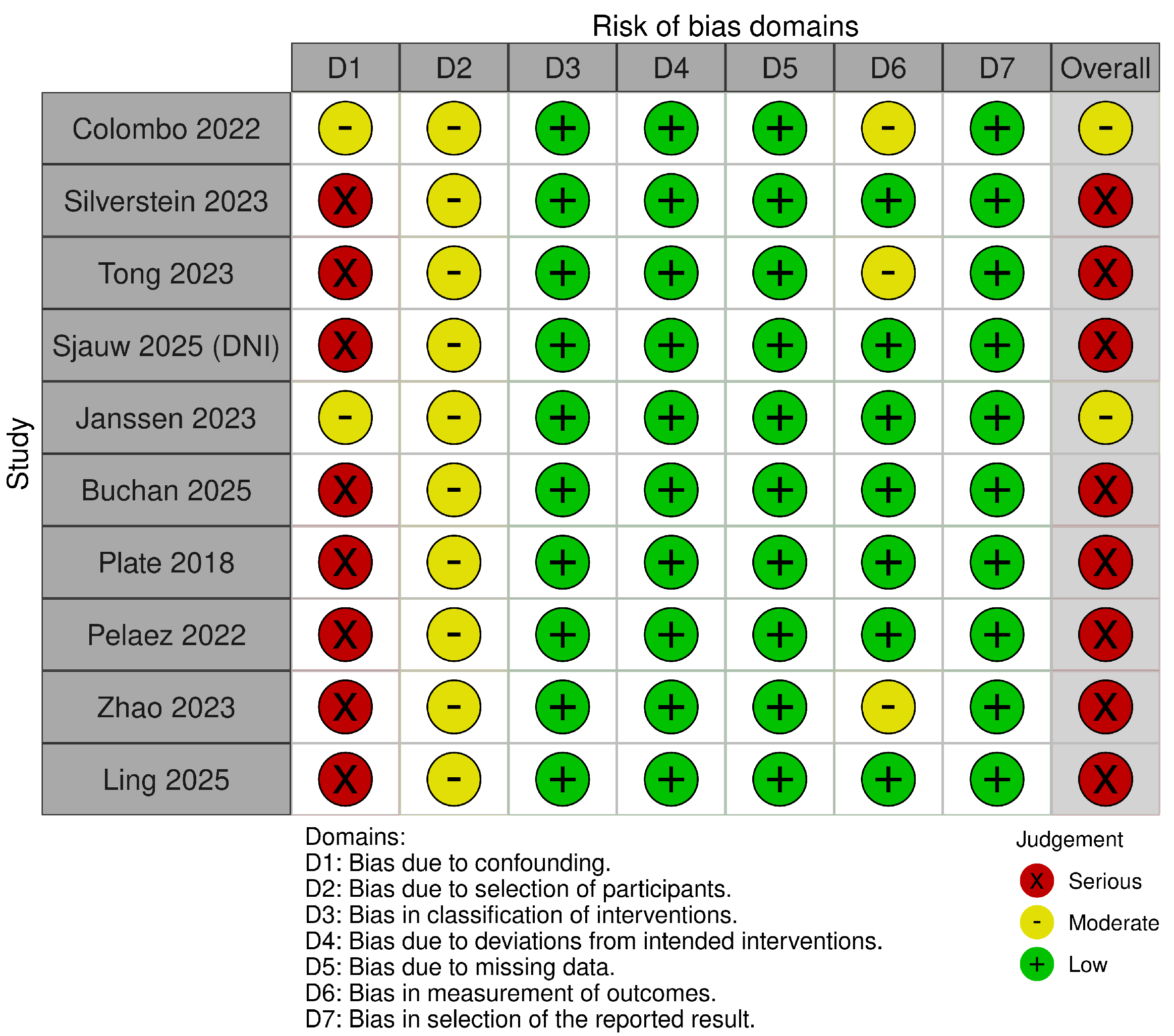 Risk of bias domains

Study

| | D1 | D2 | D3 | D4 | D5 | D6 | D7 | Overall |
|---|---|---|---|---|---|---|---|---|
| Colombo 2022 | - | - | + | + | + | - | + | - |
| Silverstein 2023 | X | - | + | + | + | + | + | X |
| Tong 2023 | X | - | + | + | + | - | + | X |
| Sjauw 2025 (DNI) | X | - | + | + | + | + | + | X |
| Janssen 2023 | - | - | + | + | + | + | + | - |
| Buchan 2025 | X | - | + | + | + | + | + | X |
| Plate 2018 | X | - | + | + | + | + | + | X |
| Pelaez 2022 | X | - | + | + | + | + | + | X |
| Zhao 2023 | X | - | + | + | + | - | + | X |
| Ling 2025 | X | - | + | + | + | + | + | X |

Domains:
D1: Bias due to confounding.
D2: Bias due to selection of participants.
D3: Bias in classification of interventions.
D4: Bias due to deviations from intended interventions.
D5: Bias due to missing data.
D6: Bias in measurement of outcomes.
D7: Bias in selection of the reported result.

Judgement
X Serious
- Moderate
+ Low